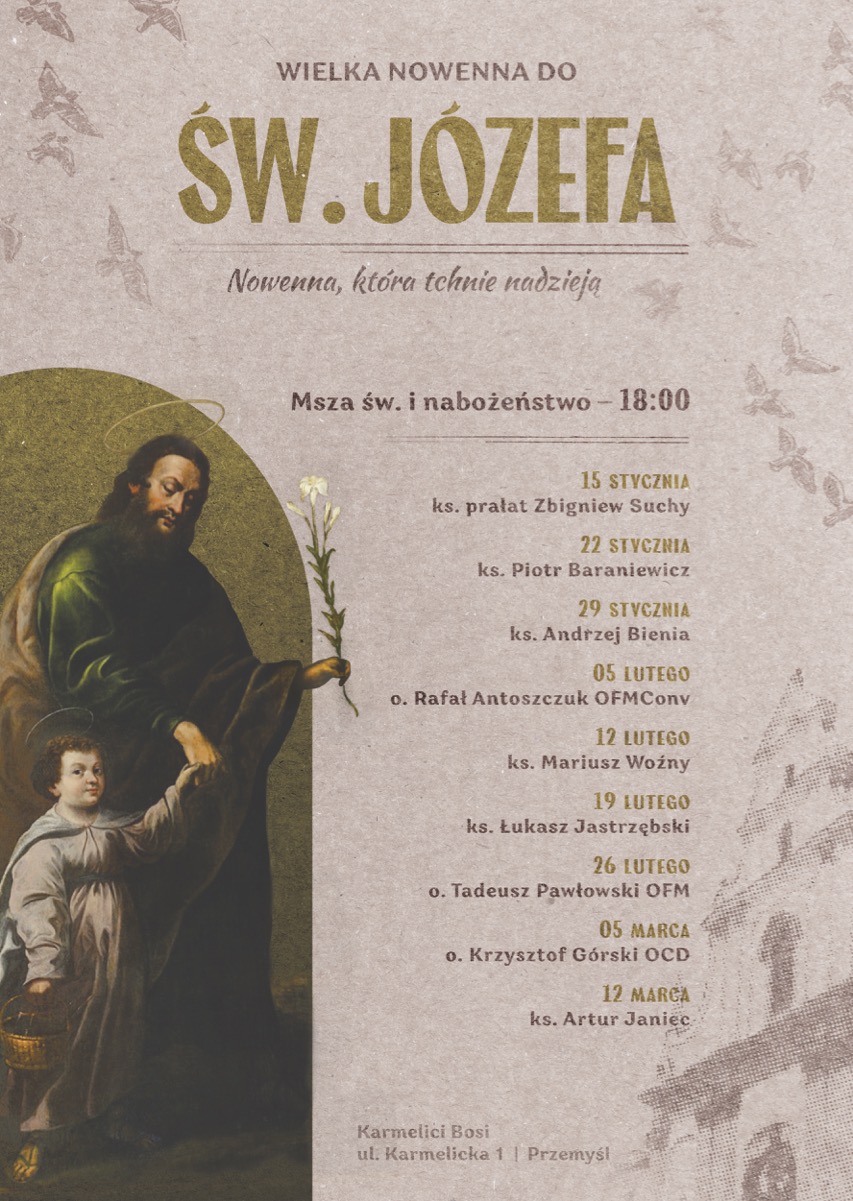 WIELKA NOWENNA DO

ŚW. JÓZEFA

Nowenna, która tchnie nadzieją

Msza św. i nabożeństwo – 18:00

15 STYCZNIA
ks. prałat Zbigniew Suchy

22 STYCZNIA
ks. Piotr Baraniewicz

29 STYCZNIA
ks. Andrzej Bienia

05 LUTEGO
o. Rafał Antoszczuk OFMConv

12 LUTEGO
ks. Mariusz Woźny

19 LUTEGO
ks. Łukasz Jastrzębski

26 LUTEGO
o. Tadeusz Pawłowski OFM

05 MARCA
o. Krzysztof Górski OCD

12 MARCA
ks. Artur Janiec

Karmelici Bosi
ul. Karmelicka 1 | Przemyśl